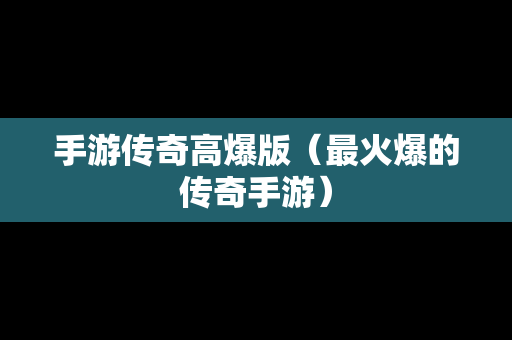 手游传奇高爆版（最火爆的传奇手游）